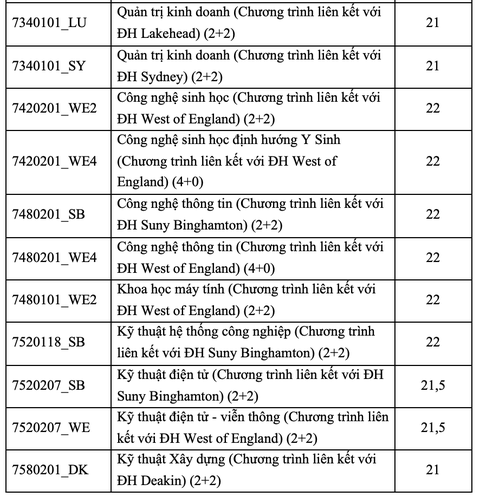 | | | |
|---|---|---|
| 7340101_LU | Quản trị kinh doanh (Chương trình liên kết với ĐH Lakehead) (2+2) | 21 |
| 7340101_SY | Quản trị kinh doanh (Chương trình liên kết với ĐH Sydney) (2+2) | 21 |
| 7420201_WE2 | Công nghệ sinh học (Chương trình liên kết với ĐH West of England) (2+2) | 22 |
| 7420201_WE4 | Công nghệ sinh học định hướng Y Sinh (Chương trình liên kết với ĐH West of England) (4+0) | 22 |
| 7480201_SB | Công nghệ thông tin (Chương trình liên kết với ĐH Suny Binghamton) (2+2) | 22 |
| 7480201_WE4 | Công nghệ thông tin (Chương trình liên kết với ĐH West of England) (4+0) | 22 |
| 7480101_WE2 | Khoa học máy tính (Chương trình liên kết với ĐH West of England) (2+2) | 22 |
| 7520118_SB | Kỹ thuật hệ thống công nghiệp (Chương trình liên kết với ĐH Suny Binghamton) (2+2) | 22 |
| 7520207_SB | Kỹ thuật điện tử (Chương trình liên kết với ĐH Suny Binghamton) (2+2) | 21,5 |
| 7520207_WE | Kỹ thuật điện tử - viễn thông (Chương trình liên kết với ĐH West of England) (2+2) | 21,5 |
| 7580201_DK | Kỹ thuật Xây dựng (Chương trình liên kết với ĐH Deakin) (2+2) | 21 |